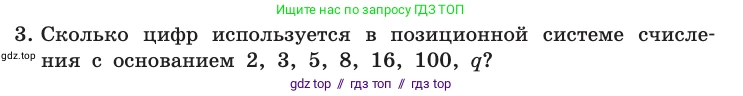 Ищите нас по запросу ГДЗ ТОП

3. Сколько цифр используется в позиционной системе счисления с основанием 2, 3, 5, 8, 16, 100, $q$?

gdz.top

gdz top // гдз топ // гдз top